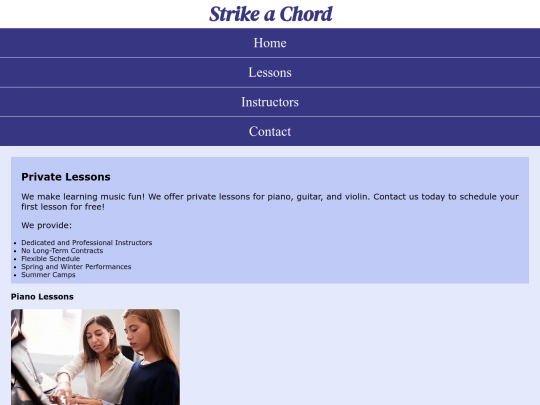 Strike a Chord

Home

Lessons

Instructors

Contact

Private Lessons

We make learning music fun! We offer private lessons for piano, guitar, and violin. Contact us today to schedule your first lesson for free!

We provide:

- Dedicated and Professional Instructors
- No Long-Term Contracts
- Flexible Schedule
- Spring and Winter Performances
- Summer Camps

Piano Lessons